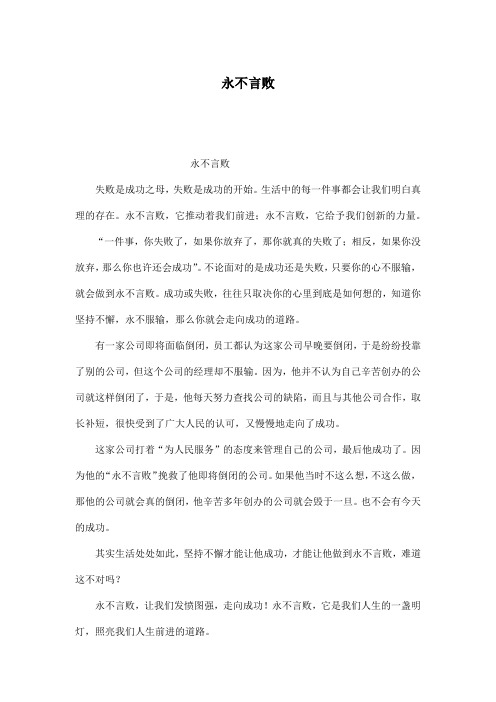 永不言败

永不言败

失败是成功之母，失败是成功的开始。生活中的每一件事都会让我们明白真理的存在。永不言败，它推动着我们前进；永不言败，它给予我们创新的力量。

“一件事，你失败了，如果你放弃了，那你就真的失败了；相反，如果你没放弃，那么你也许还会成功”。不论面对的是成功还是失败，只要你的心不服输，就会做到永不言败。成功或失败，往往只取决你的心里到底是如何想的，知道你坚持不懈，永不服输，那么你就会走向成功的道路。

有一家公司即将面临倒闭，员工都认为这家公司早晚要倒闭，于是纷纷投靠了别的公司，但这个公司的经理却不服输。因为，他并不认为自己辛苦创办的公司就这样倒闭了，于是，他每天努力查找公司的缺陷，而且与其他公司合作，取长补短，很快受到了广大人民的认可，又慢慢地走向了成功。

这家公司打着“为人民服务”的态度来管理自己的公司，最后他成功了。因为他的“永不言败”挽救了他即将倒闭的公司。如果他当时不这么想，不这么做，那他的公司就会真的倒闭，他辛苦多年创办的公司就会毁于一旦。也不会有今天的成功。

其实生活处处如此，坚持不懈才能让他成功，才能让他做到永不言败，难道这不对吗？

永不言败，让我们发愤图强，走向成功！永不言败，它是我们人生的一盏明灯，照亮我们人生前进的道路。